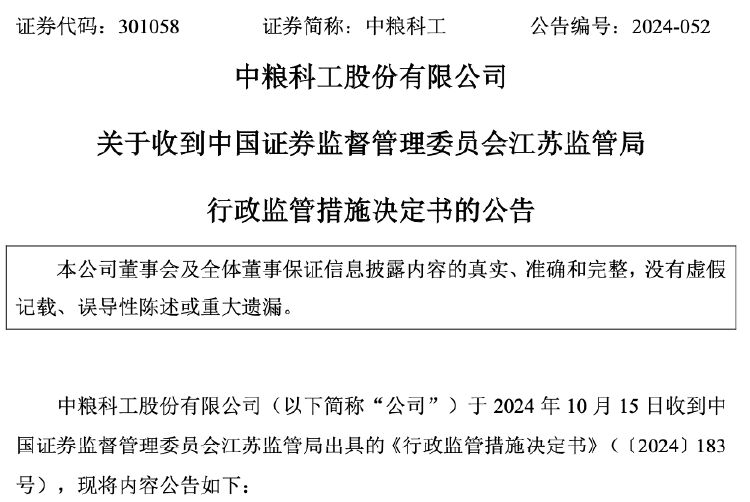 证券代码：301058　　证券简称：中粮科工　　公告编号：2024-052

中粮科工股份有限公司

关于收到中国证券监督管理委员会江苏监管局

行政监管措施决定书的公告

本公司董事会及全体董事保证信息披露内容的真实、准确和完整，没有虚假记载、误导性陈述或重大遗漏。

中粮科工股份有限公司（以下简称“公司”）于 2024 年 10 月 15 日收到中国证券监督管理委员会江苏监管局出具的《行政监管措施决定书》（〔2024〕183 号），现将内容公告如下：